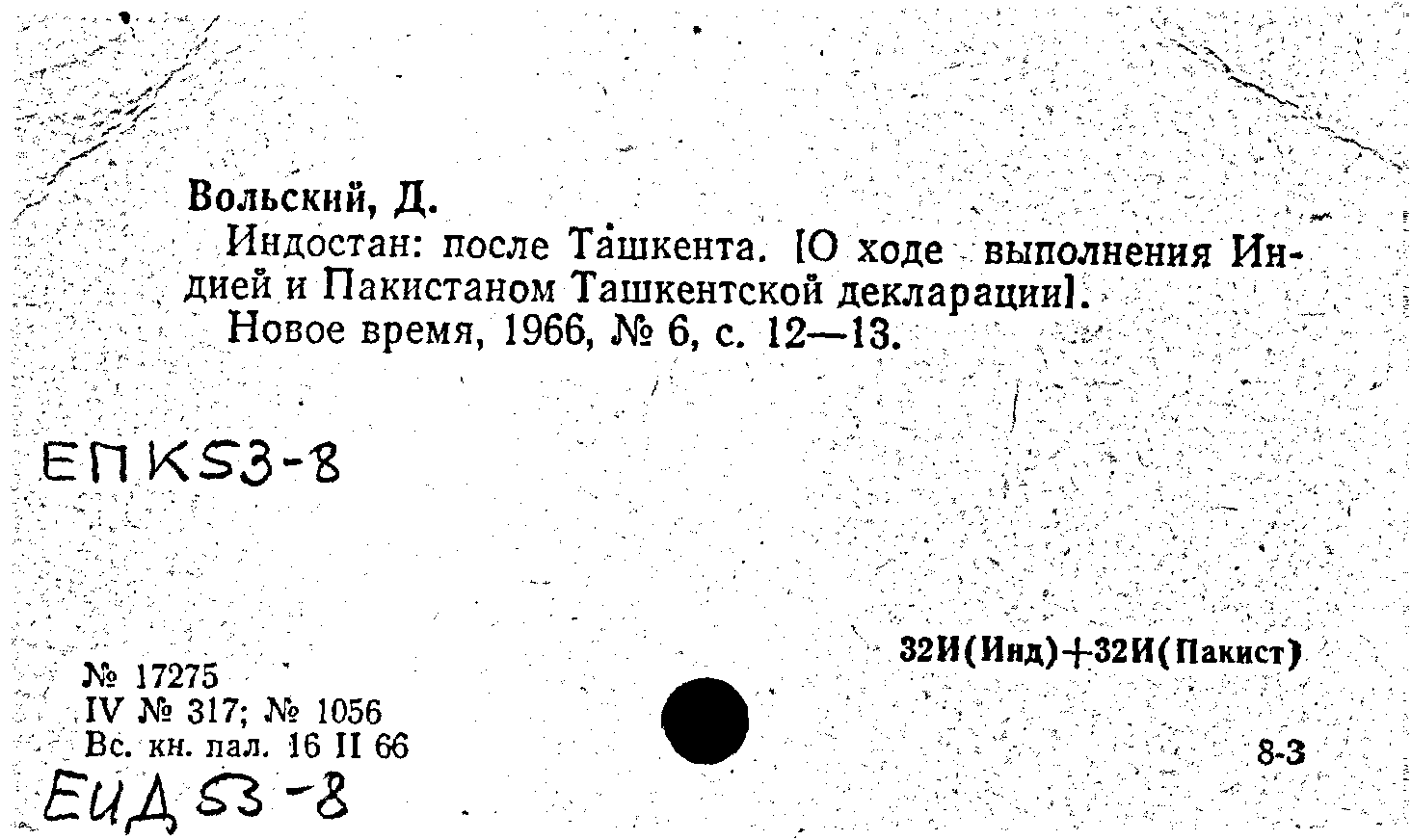 Вольский, Д.

Индостан: после Ташкента. [О ходе выполнения Индией и Пакистаном Ташкентской декларации].

Новое время, 1966, № 6, с. 12—13.

ЕПК53-8

32И(Инд)+32И(Пакист)

№ 17275
IV № 317; № 1056
Вс. кн. пал. 16 II 66

8-3

ЕИД 53-8